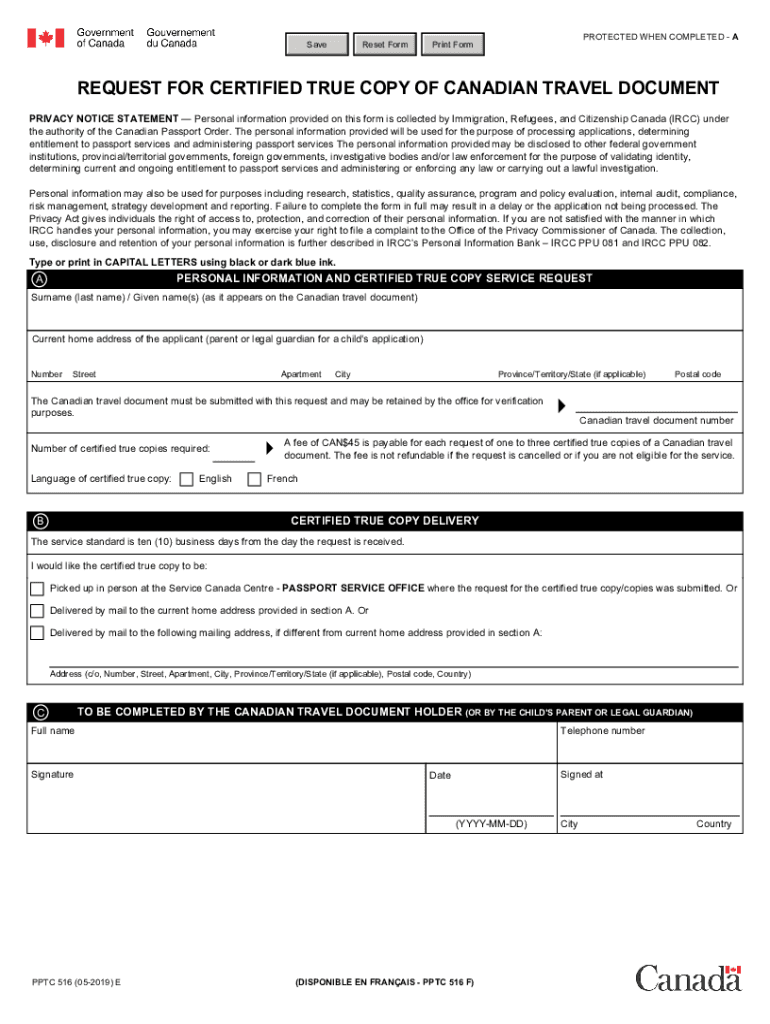 Government of Canada Gouvernement du Canada

Save Reset Form Print Form

PROTECTED WHEN COMPLETED - A

REQUEST FOR CERTIFIED TRUE COPY OF CANADIAN TRAVEL DOCUMENT

PRIVACY NOTICE STATEMENT — Personal information provided on this form is collected by Immigration, Refugees, and Citizenship Canada (IRCC) under the authority of the Canadian Passport Order. The personal information provided will be used for the purpose of processing applications, determining entitlement to passport services and administering passport services The personal information provided may be disclosed to other federal government institutions, provincial/territorial governments, foreign governments, investigative bodies and/or law enforcement for the purpose of validating identity, determining current and ongoing entitlement to passport services and administering or enforcing any law or carrying out a lawful investigation.

Personal information may also be used for purposes including research, statistics, quality assurance, program and policy evaluation, internal audit, compliance, risk management, strategy development and reporting. Failure to complete the form in full may result in a delay or the application not being processed. The Privacy Act gives individuals the right of access to, protection, and correction of their personal information. If you are not satisfied with the manner in which IRCC handles your personal information, you may exercise your right to file a complaint to the Office of the Privacy Commissioner of Canada. The collection, use, disclosure and retention of your personal information is further described in IRCC's Personal Information Bank – IRCC PPU 081 and IRCC PPU 082.

Type or print in CAPITAL LETTERS using black or dark blue ink.

A PERSONAL INFORMATION AND CERTIFIED TRUE COPY SERVICE REQUEST

Surname (last name) / Given name(s) (as it appears on the Canadian travel document)

Current home address of the applicant (parent or legal guardian for a child's application)

Number Street Apartment City Province/Territory/State (if applicable) Postal code

The Canadian travel document must be submitted with this request and may be retained by the office for verification purposes.

Canadian travel document number

Number of certified true copies required:

A fee of CAN$45 is payable for each request of one to three certified true copies of a Canadian travel document. The fee is not refundable if the request is cancelled or if you are not eligible for the service.

Language of certified true copy: English French

B CERTIFIED TRUE COPY DELIVERY

The service standard is ten (10) business days from the day the request is received.

I would like the certified true copy to be:

Picked up in person at the Service Canada Centre - PASSPORT SERVICE OFFICE where the request for the certified true copy/copies was submitted. Or

Delivered by mail to the current home address provided in section A. Or

Delivered by mail to the following mailing address, if different from current home address provided in section A:

Address (c/o, Number, Street, Apartment, City, Province/Territory/State (if applicable), Postal code, Country)

C TO BE COMPLETED BY THE CANADIAN TRAVEL DOCUMENT HOLDER (OR BY THE CHILD'S PARENT OR LEGAL GUARDIAN)

Full name

Telephone number

Signature

Date

(YYYY-MM-DD)

Signed at

City Country

PPTC 516 (05-2019) E

(DISPONIBLE EN FRANÇAIS - PPTC 516 F)

Canada